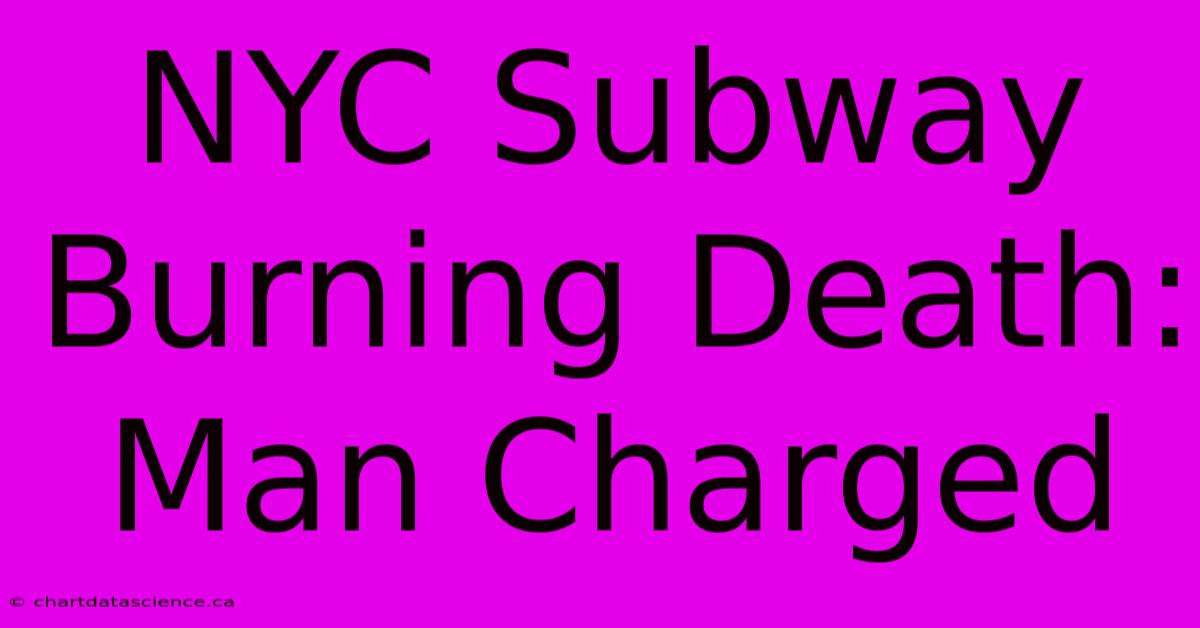 NYC Subway Burning Death: Man Charged

© chartdatascience.ca